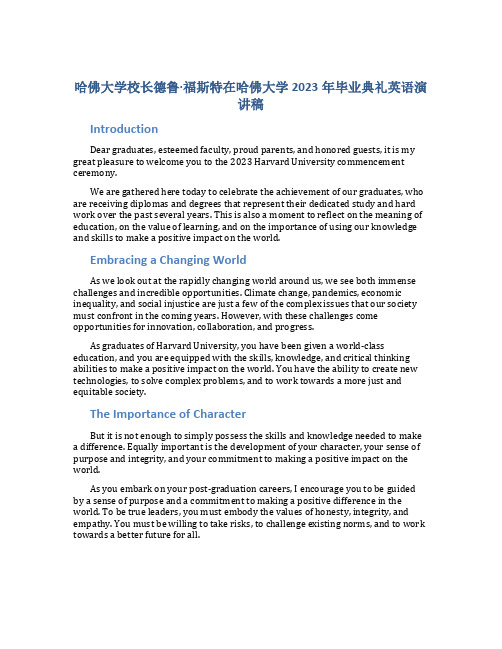 哈佛大学校长德鲁·福斯特在哈佛大学 2023 年毕业典礼英语演讲稿

Introduction

Dear graduates, esteemed faculty, proud parents, and honored guests, it is my great pleasure to welcome you to the 2023 Harvard University commencement ceremony.

We are gathered here today to celebrate the achievement of our graduates, who are receiving diplomas and degrees that represent their dedicated study and hard work over the past several years. This is also a moment to reflect on the meaning of education, on the value of learning, and on the importance of using our knowledge and skills to make a positive impact on the world.

Embracing a Changing World

As we look out at the rapidly changing world around us, we see both immense challenges and incredible opportunities. Climate change, pandemics, economic inequality, and social injustice are just a few of the complex issues that our society must confront in the coming years. However, with these challenges come opportunities for innovation, collaboration, and progress.

As graduates of Harvard University, you have been given a world-class education, and you are equipped with the skills, knowledge, and critical thinking abilities to make a positive impact on the world. You have the ability to create new technologies, to solve complex problems, and to work towards a more just and equitable society.

The Importance of Character

But it is not enough to simply possess the skills and knowledge needed to make a difference. Equally important is the development of your character, your sense of purpose and integrity, and your commitment to making a positive impact on the world.

As you embark on your post-graduation careers, I encourage you to be guided by a sense of purpose and a commitment to making a positive difference in the world. To be true leaders, you must embody the values of honesty, integrity, and empathy. You must be willing to take risks, to challenge existing norms, and to work towards a better future for all.